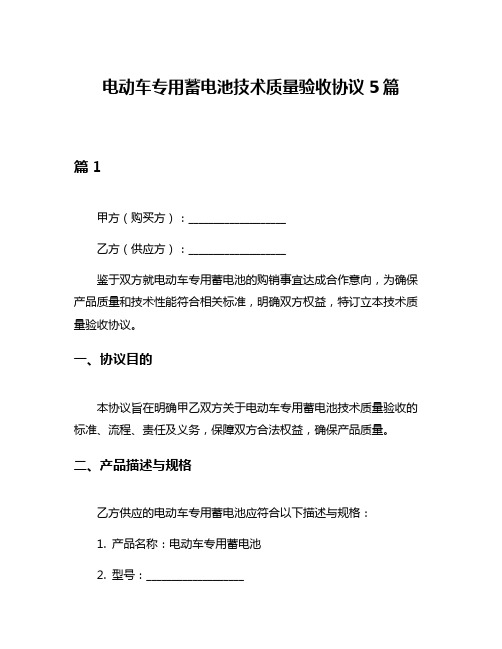 电动车专用蓄电池技术质量验收协议 5 篇

篇 1

甲方（购买方）：________________

乙方（供应方）：________________

鉴于双方就电动车专用蓄电池的购销事宜达成合作意向，为确保产品质量和技术性能符合相关标准，明确双方权益，特订立本技术质量验收协议。

一、协议目的

本协议旨在明确甲乙双方关于电动车专用蓄电池技术质量验收的标准、流程、责任及义务，保障双方合法权益，确保产品质量。

二、产品描述与规格

乙方供应的电动车专用蓄电池应符合以下描述与规格：

1. 产品名称：电动车专用蓄电池

2. 型号：________________